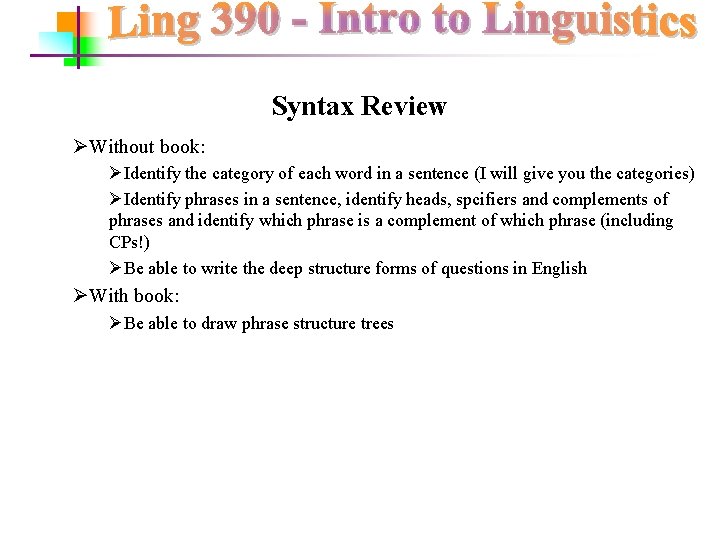 Ling 390 - Intro to Linguistics

Syntax Review

➢Without book:

➢Identify the category of each word in a sentence (I will give you the categories)

➢Identify phrases in a sentence, identify heads, spcifiers and complements of phrases and identify which phrase is a complement of which phrase (including CPs!)

➢Be able to write the deep structure forms of questions in English

➢With book:

➢Be able to draw phrase structure trees